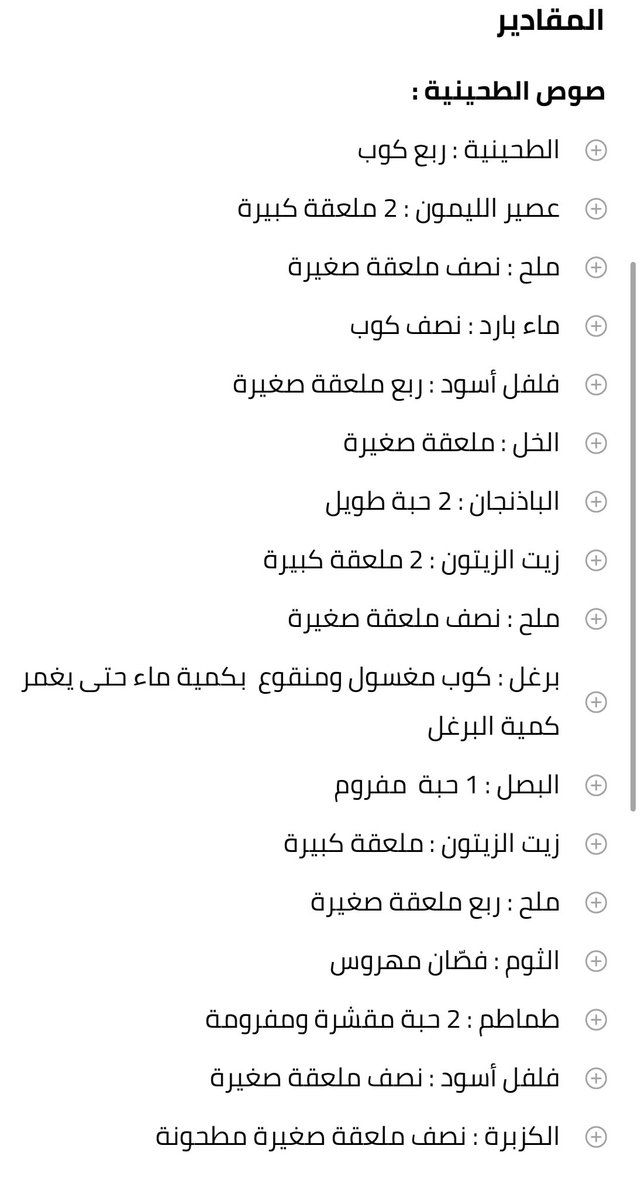 المقادير

صوص الطحينية :

الطحينية : ربع كوب

عصير الليمون : 2 ملعقة كبيرة

ملح : نصف ملعقة صغيرة

ماء بارد : نصف كوب

فلفل أسود : ربع ملعقة صغيرة

الخل : ملعقة صغيرة

الباذنجان : 2 حبة طويل

زيت الزيتون : 2 ملعقة كبيرة

ملح : نصف ملعقة صغيرة

برغل : كوب مغسول ومنقوع بكمية ماء حتى يغمر كمية البرغل

البصل : 1 حبة مفروم

زيت الزيتون : ملعقة كبيرة

ملح : ربع ملعقة صغيرة

الثوم : فصّان مهروس

طماطم : 2 حبة مقشرة ومفرومة

فلفل أسود : نصف ملعقة صغيرة

الكزبرة : نصف ملعقة صغيرة مطحونة